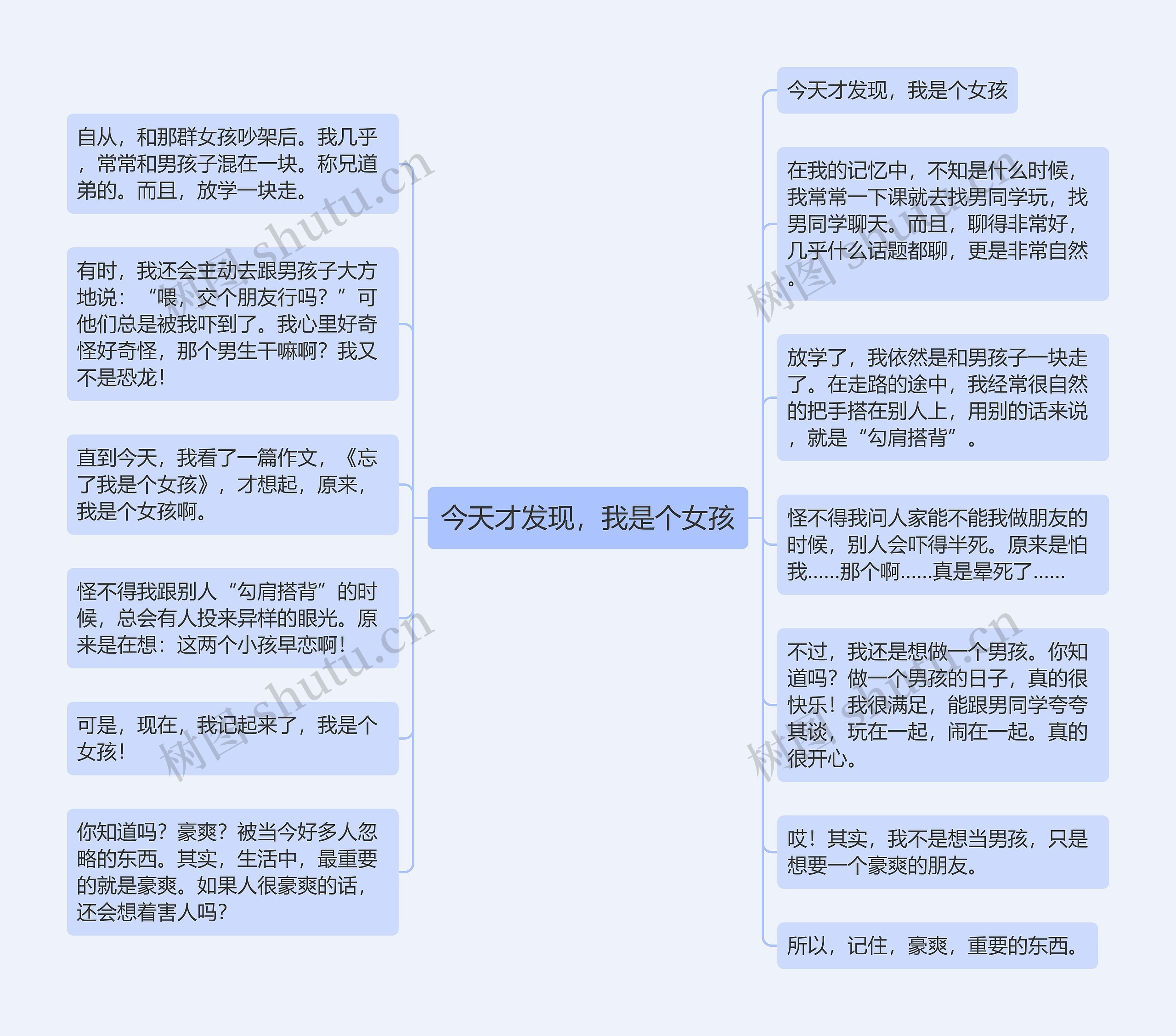 今天才发现，我是个女孩

今天才发现，我是个女孩

在我的记忆中，不知是什么时候，我常常一下课就去找男同学玩，找男同学聊天。而且，聊得非常好，几乎什么话题都聊，更是非常自然。

放学了，我依然是和男孩子一块走了。在走路的途中，我经常很自然的把手搭在别人上，用别的话来说，就是“勾肩搭背”。

怪不得我问人家能不能我做朋友的时候，别人会吓得半死。原来是怕我……那个啊……真是晕死了……

不过，我还是想做一个男孩。你知道吗？做一个男孩的日子，真的很快乐！我很满足，能跟男同学夸夸其谈，玩在一起，闹在一起。真的很开心。

哎！其实，我不是想当男孩，只是想要一个豪爽的朋友。

所以，记住，豪爽，重要的东西。

自从，和那群女孩吵架后。我几乎，常常和男孩子混在一块。称兄道弟的。而且，放学一块走。

有时，我还会主动去跟男孩子大方地说：“喂，交个朋友行吗？”可他们总是被我吓到了。我心里好奇怪好奇怪，那个男生干嘛啊？我又不是恐龙！

直到今天，我看了一篇作文，《忘了我是个女孩》，才想起，原来，我是个女孩啊。

怪不得我跟别人“勾肩搭背”的时候，总会有人投来异样的眼光。原来是在想：这两个小孩早恋啊！

可是，现在，我记起来了，我是个女孩！

你知道吗？豪爽？被当今好多人忽略的东西。其实，生活中，最重要的就是豪爽。如果人很豪爽的话，还会想着害人吗？

树图 shutu.cn
树图 shutu.cn
树图 shutu.cn
树图 shutu.cn